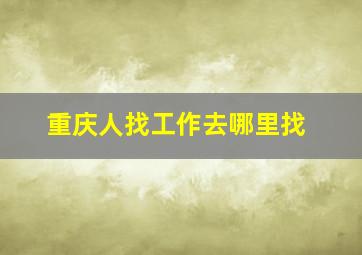 重庆人找工作去哪里找